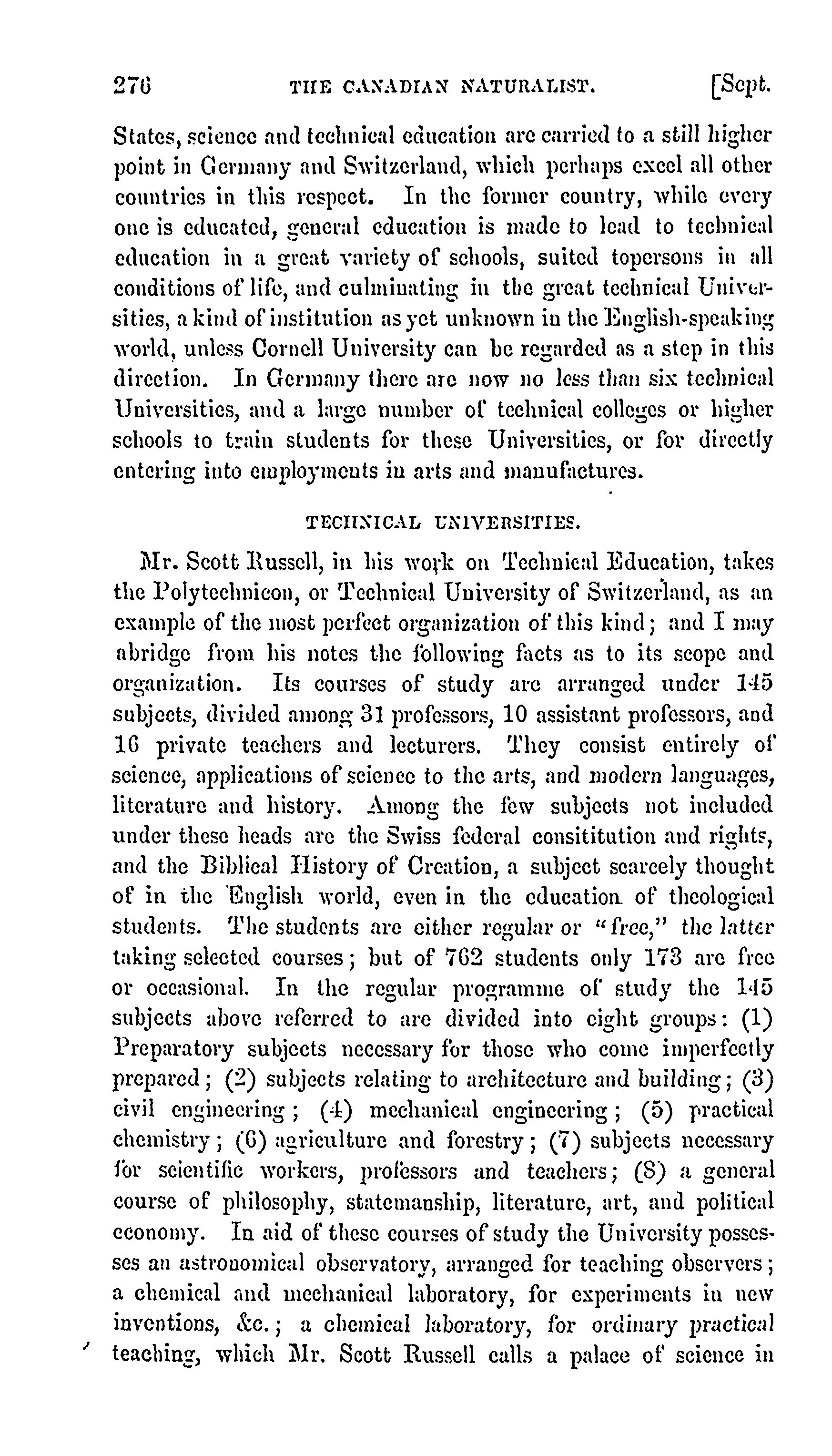 276 THE CANADIAN NATURALIST. [Sept.

States, science and technical education are carried to a still higher point in Germany and Switzerland, which perhaps excel all other countries in this respect. In the former country, while every one is educated, general education is made to lead to technical education in a great variety of schools, suited topersons in all conditions of life, and culminating in the great technical Universities, a kind of institution as yet unknown in the English-speaking world, unless Cornell University can be regarded as a step in this direction. In Germany there are now no less than six technical Universities, and a large number of technical colleges or higher schools to train students for these Universities, or for directly entering into employments in arts and manufactures.

TECHNICAL UNIVERSITIES.

Mr. Scott Russell, in his work on Technical Education, takes the Polytechnicon, or Technical University of Switzerland, as an example of the most perfect organization of this kind; and I may abridge from his notes the following facts as to its scope and organization. Its courses of study are arranged under 145 subjects, divided among 31 professors, 10 assistant professors, and 16 private teachers and lecturers. They consist entirely of science, applications of science to the arts, and modern languages, literature and history. Among the few subjects not included under these heads are the Swiss federal consititution and rights, and the Biblical History of Creation, a subject scarcely thought of in the English world, even in the education of theological students. The students are either regular or "free," the latter taking selected courses; but of 762 students only 173 are free or occasional. In the regular programme of study the 145 subjects above referred to are divided into eight groups: (1) Preparatory subjects necessary for those who come imperfectly prepared; (2) subjects relating to architecture and building; (3) civil engineering; (4) mechanical engineering; (5) practical chemistry; (6) agriculture and forestry; (7) subjects necessary for scientific workers, professors and teachers; (8) a general course of philosophy, statemanship, literature, art, and political economy. In aid of these courses of study the University possesses an astronomical observatory, arranged for teaching observers; a chemical and mechanical laboratory, for experiments in new inventions, &c.; a chemical laboratory, for ordinary practical teaching, which Mr. Scott Russell calls a palace of science in